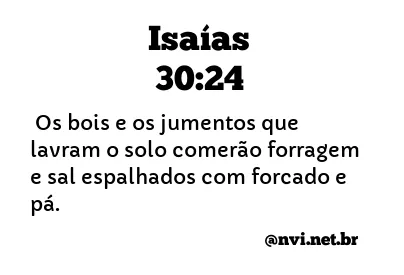 Isaías
30:24

Os bois e os jumentos que lavram o solo comerão forragem e sal espalhados com forcado e pá.

@nvi.net.br